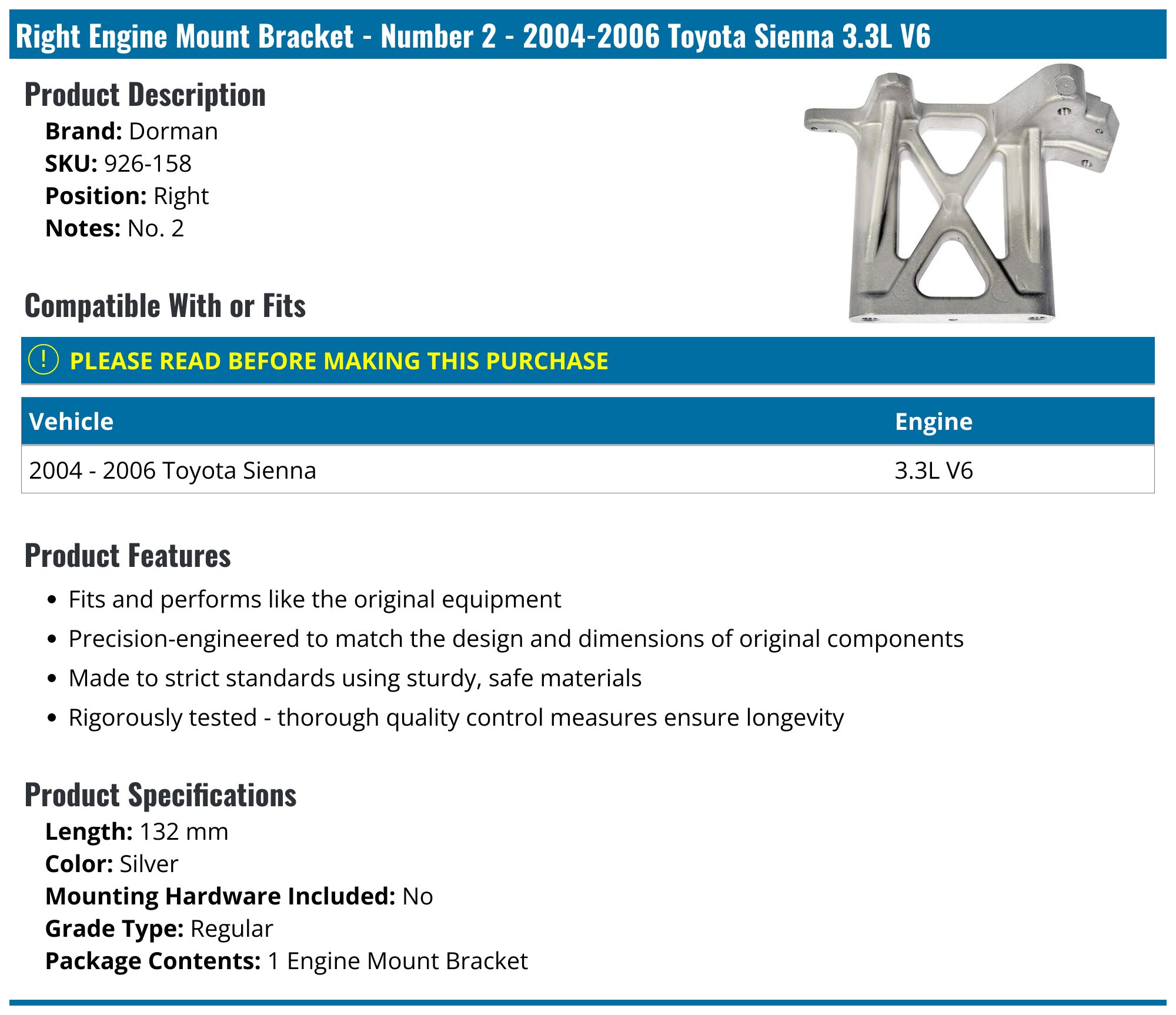 Right Engine Mount Bracket - Number 2 - 2004-2006 Toyota Sienna 3.3L V6

Product Description

Brand: Dorman
SKU: 926-158
Position: Right
Notes: No. 2

Compatible With or Fits

! PLEASE READ BEFORE MAKING THIS PURCHASE

| Vehicle | Engine |
|---|---|
| 2004 - 2006 Toyota Sienna | 3.3L V6 |

Product Features

• Fits and performs like the original equipment
• Precision-engineered to match the design and dimensions of original components
• Made to strict standards using sturdy, safe materials
• Rigorously tested - thorough quality control measures ensure longevity

Product Specifications

Length: 132 mm
Color: Silver
Mounting Hardware Included: No
Grade Type: Regular
Package Contents: 1 Engine Mount Bracket